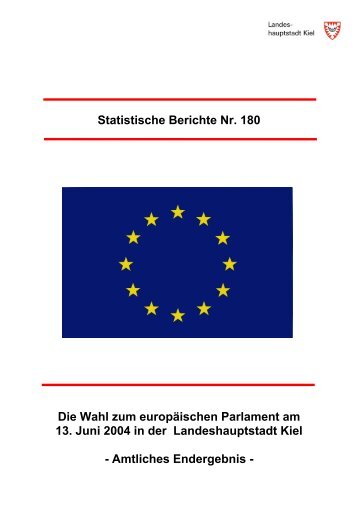 Landeshauptstadt Kiel

Statistische Berichte Nr. 180

Die Wahl zum europäischen Parlament am 13. Juni 2004 in der Landeshauptstadt Kiel

- Amtliches Endergebnis -